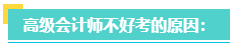 高级会计师不好考的原因：